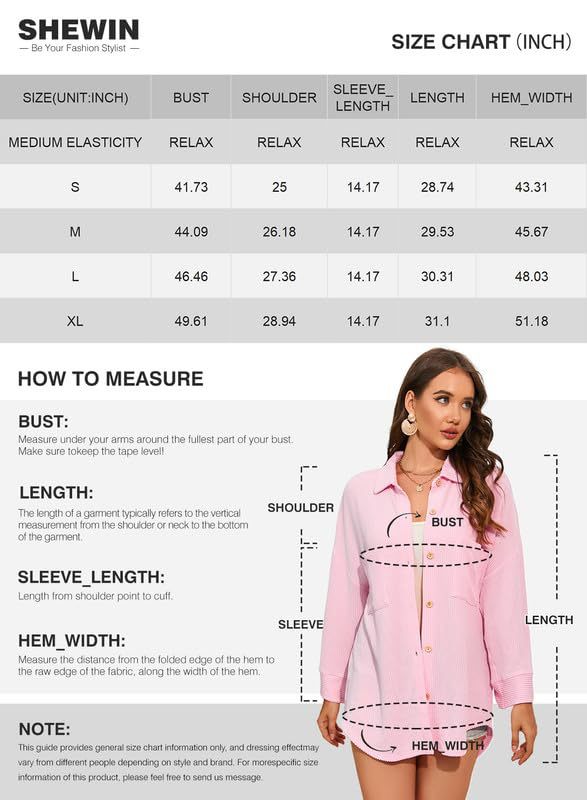 SHEWIN
— Be Your Fashion Stylist —

SIZE CHART (INCH)

| SIZE(UNIT:INCH) | BUST | SHOULDER | SLEEVE_LENGTH | LENGTH | HEM_WIDTH |
|---|---|---|---|---|---|
| MEDIUM ELASTICITY | RELAX | RELAX | RELAX | RELAX | RELAX |
| S | 41.73 | 25 | 14.17 | 28.74 | 43.31 |
| M | 44.09 | 26.18 | 14.17 | 29.53 | 45.67 |
| L | 46.46 | 27.36 | 14.17 | 30.31 | 48.03 |
| XL | 49.61 | 28.94 | 14.17 | 31.1 | 51.18 |

HOW TO MEASURE

BUST:
Measure under your arms around the fullest part of your bust. Make sure tokeep the tape level!

LENGTH:
The length of a garment typically refers to the vertical measurement from the shoulder or neck to the bottom of the garment.

SLEEVE_LENGTH:
Length from shoulder point to cuff.

HEM_WIDTH:
Measure the distance from the folded edge of the hem to the raw edge of the fabric, along the width of the hem.

NOTE:
This guide provides general size chart information only, and dressing effectmay vary from different people depending on style and brand. For morespecific size information of this product, please feel free to send us message.

SHOULDER
BUST
SLEEVE
LENGTH
HEM_WIDTH